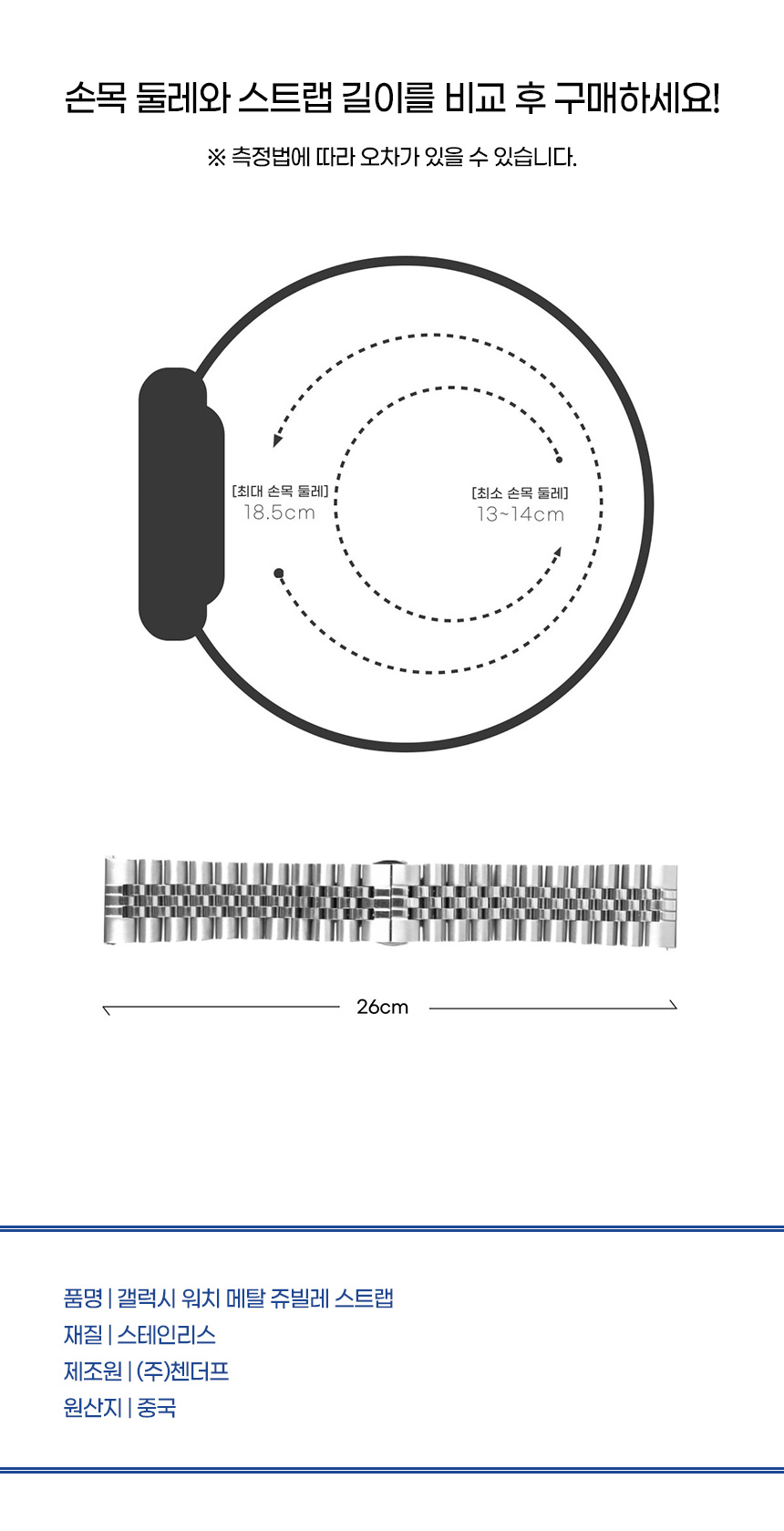 손목 둘레와 스트랩 길이를 비교 후 구매하세요!

※ 측정법에 따라 오차가 있을 수 있습니다.

[최대 손목 둘레]
18.5cm

[최소 손목 둘레]
13~14cm

26cm

품명 | 갤럭시 워치 메탈 쥬빌레 스트랩
재질 | 스테인리스
제조원 | (주)첸더프
원산지 | 중국